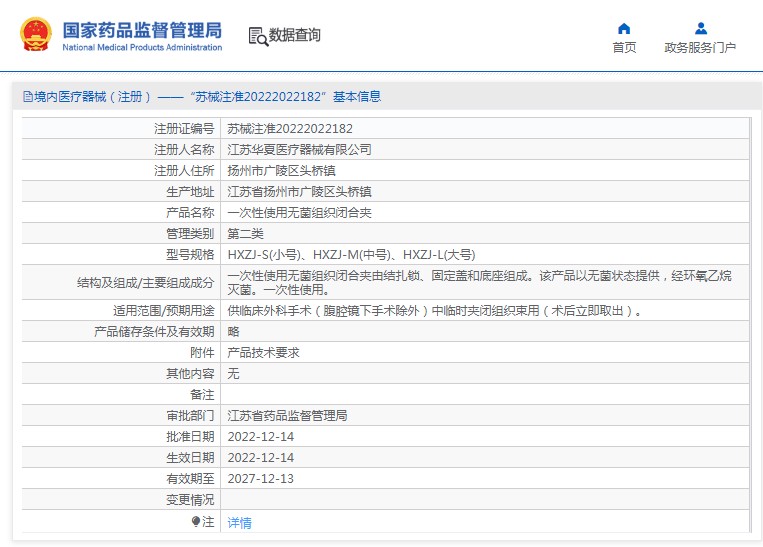 国家药品监督管理局
National Medical Products Administration

数据查询

首页

政务服务门户

境内医疗器械（注册）——“苏械注准20222022182”基本信息

| 注册证编号 | 苏械注准20222022182 |
|---|---|
| 注册人名称 | 江苏华夏医疗器械有限公司 |
| 注册人住所 | 扬州市广陵区头桥镇 |
| 生产地址 | 江苏省扬州市广陵区头桥镇 |
| 产品名称 | 一次性使用无菌组织闭合夹 |
| 管理类别 | 第二类 |
| 型号规格 | HXZJ-S(小号)、HXZJ-M(中号)、HXZJ-L(大号) |
| 结构及组成/主要组成成分 | 一次性使用无菌组织闭合夹由结扎锁、固定盖和底座组成。该产品以无菌状态提供，经环氧乙烷灭菌。一次性使用。 |
| 适用范围/预期用途 | 供临床外科手术（腹腔镜下手术除外）中临时夹闭组织束用（术后立即取出）。 |
| 产品储存条件及有效期 | 略 |
| 附件 | 产品技术要求 |
| 其他内容 | 无 |
| 备注 | |
| 审批部门 | 江苏省药品监督管理局 |
| 批准日期 | 2022-12-14 |
| 生效日期 | 2022-12-14 |
| 有效期至 | 2027-12-13 |
| 变更情况 | |
| 注 | 详情 |